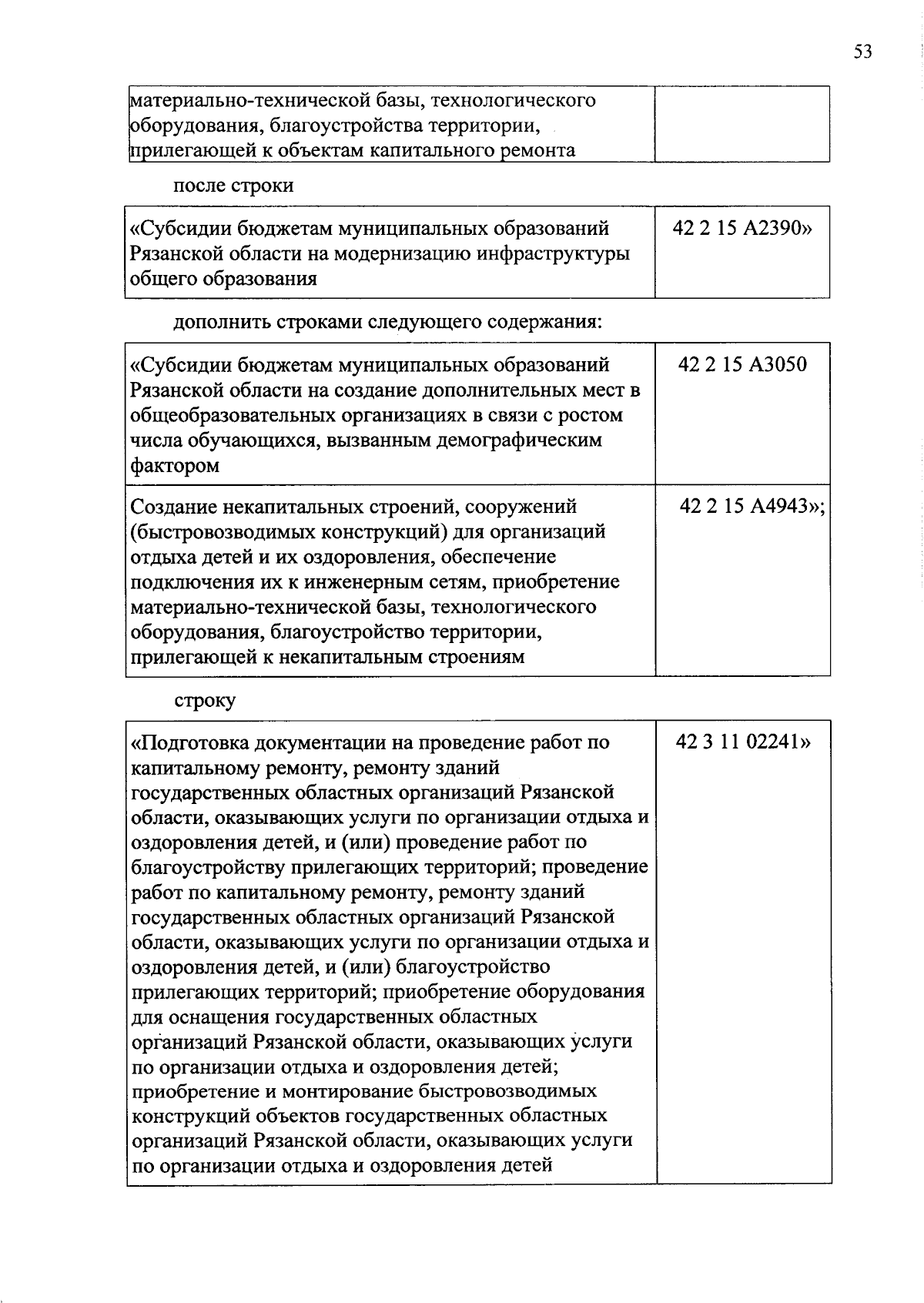 53

| материально-технической базы, технологического оборудования, благоустройства территории, прилегающей к объектам капитального ремонта | |
|---|---|

после строки

| «Субсидии бюджетам муниципальных образований Рязанской области на модернизацию инфраструктуры общего образования | 42 2 15 А2390» |
|---|---|

дополнить строками следующего содержания:

| «Субсидии бюджетам муниципальных образований Рязанской области на создание дополнительных мест в общеобразовательных организациях в связи с ростом числа обучающихся, вызванным демографическим фактором | 42 2 15 А3050 |
|---|---|
| Создание некапитальных строений, сооружений (быстровозводимых конструкций) для организаций отдыха детей и их оздоровления, обеспечение подключения их к инженерным сетям, приобретение материально-технической базы, технологического оборудования, благоустройство территории, прилегающей к некапитальным строениям | 42 2 15 А4943»; |

строку

| «Подготовка документации на проведение работ по капитальному ремонту, ремонту зданий государственных областных организаций Рязанской области, оказывающих услуги по организации отдыха и оздоровления детей, и (или) проведение работ по благоустройству прилегающих территорий; проведение работ по капитальному ремонту, ремонту зданий государственных областных организаций Рязанской области, оказывающих услуги по организации отдыха и оздоровления детей, и (или) благоустройство прилегающих территорий; приобретение оборудования для оснащения государственных областных организаций Рязанской области, оказывающих услуги по организации отдыха и оздоровления детей; приобретение и монтирование быстровозводимых конструкций объектов государственных областных организаций Рязанской области, оказывающих услуги по организации отдыха и оздоровления детей | 42 3 11 02241» |
|---|---|